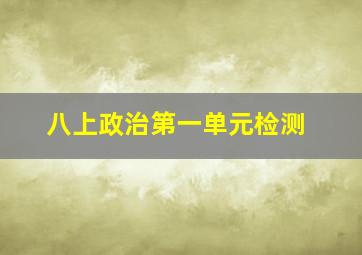 八上政治第一单元检测